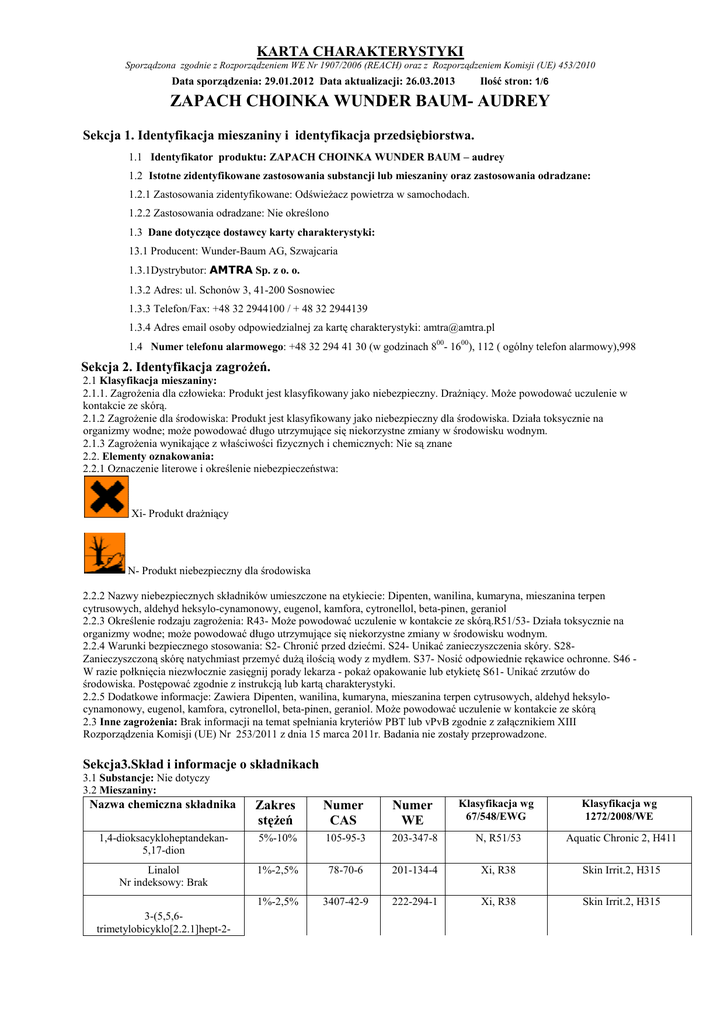 KARTA CHARAKTERYSTYKI

Sporządzona zgodnie z Rozporządzeniem WE Nr 1907/2006 (REACH) oraz z Rozporządzeniem Komisji (UE) 453/2010

Data sporządzenia: 29.01.2012 Data aktualizacji: 26.03.2013 Ilość stron: 1/6

ZAPACH CHOINKA WUNDER BAUM- AUDREY

Sekcja 1. Identyfikacja mieszaniny i identyfikacja przedsiębiorstwa.

1.1 Identyfikator produktu: ZAPACH CHOINKA WUNDER BAUM – audrey

1.2 Istotne zidentyfikowane zastosowania substancji lub mieszaniny oraz zastosowania odradzane:

1.2.1 Zastosowania zidentyfikowane: Odświeżacz powietrza w samochodach.

1.2.2 Zastosowania odradzane: Nie określono

1.3 Dane dotyczące dostawcy karty charakterystyki:

13.1 Producent: Wunder-Baum AG, Szwajcaria

1.3.1Dystrybutor: AMTRA Sp. z o. o.

1.3.2 Adres: ul. Schonów 3, 41-200 Sosnowiec

1.3.3 Telefon/Fax: +48 32 2944100 / + 48 32 2944139

1.3.4 Adres email osoby odpowiedzialnej za kartę charakterystyki: amtra@amtra.pl

1.4 Numer telefonu alarmowego: +48 32 294 41 30 (w godzinach $8^{00}$- $16^{00}$), 112 ( ogólny telefon alarmowy),998

Sekcja 2. Identyfikacja zagrożeń.

2.1 Klasyfikacja mieszaniny:
2.1.1. Zagrożenia dla człowieka: Produkt jest klasyfikowany jako niebezpieczny. Drażniący. Może powodować uczulenie w kontakcie ze skórą.
2.1.2 Zagrożenie dla środowiska: Produkt jest klasyfikowany jako niebezpieczny dla środowiska. Działa toksycznie na organizmy wodne; może powodować długo utrzymujące się niekorzystne zmiany w środowisku wodnym.
2.1.3 Zagrożenia wynikające z właściwości fizycznych i chemicznych: Nie są znane
2.2. Elementy oznakowania:
2.2.1 Oznaczenie literowe i określenie niebezpieczeństwa:

Xi- Produkt drażniący

N- Produkt niebezpieczny dla środowiska

2.2.2 Nazwy niebezpiecznych składników umieszczone na etykiecie: Dipenten, wanilina, kumaryna, mieszanina terpen cytrusowych, aldehyd heksylo-cynamonowy, eugenol, kamfora, cytronellol, beta-pinen, geraniol
2.2.3 Określenie rodzaju zagrożenia: R43- Może powodować uczulenie w kontakcie ze skórą.R51/53- Działa toksycznie na organizmy wodne; może powodować długo utrzymujące się niekorzystne zmiany w środowisku wodnym.
2.2.4 Warunki bezpiecznego stosowania: S2- Chronić przed dziećmi. S24- Unikać zanieczyszczenia skóry. S28- Zanieczyszczoną skórę natychmiast przemyć dużą ilością wody z mydłem. S37- Nosić odpowiednie rękawice ochronne. S46 - W razie połknięcia niezwłocznie zasięgnij porady lekarza - pokaż opakowanie lub etykietę S61- Unikać zrzutów do środowiska. Postępować zgodnie z instrukcją lub kartą charakterystyki.
2.2.5 Dodatkowe informacje: Zawiera Dipenten, wanilina, kumaryna, mieszanina terpen cytrusowych, aldehyd heksylo-cynamonowy, eugenol, kamfora, cytronellol, beta-pinen, geraniol. Może powodować uczulenie w kontakcie ze skórą
2.3 Inne zagrożenia: Brak informacji na temat spełniania kryteriów PBT lub vPvB zgodnie z załącznikiem XIII Rozporządzenia Komisji (UE) Nr 253/2011 z dnia 15 marca 2011r. Badania nie zostały przeprowadzone.

Sekcja3.Skład i informacje o składnikach
3.1 Substancje: Nie dotyczy
3.2 Mieszaniny:

| Nazwa chemiczna składnika | Zakres stężeń | Numer CAS | Numer WE | Klasyfikacja wg 67/548/EWG | Klasyfikacja wg 1272/2008/WE |
|---|---|---|---|---|---|
| 1,4-dioksacykloheptandekan-5,17-dion | 5%-10% | 105-95-3 | 203-347-8 | N, R51/53 | Aquatic Chronic 2, H411 |
| Linalol Nr indeksowy: Brak | 1%-2,5% | 78-70-6 | 201-134-4 | Xi, R38 | Skin Irrit.2, H315 |
| 3-(5,5,6-trimetylobicyklo[2.2.1]hept-2- | 1%-2,5% | 3407-42-9 | 222-294-1 | Xi, R38 | Skin Irrit.2, H315 |